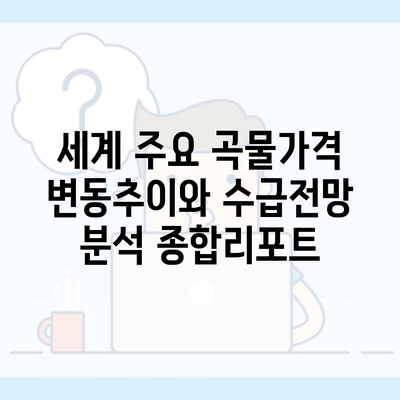 세계 주요 곡물가격 변동추이와 수급전망 분석 종합리포트